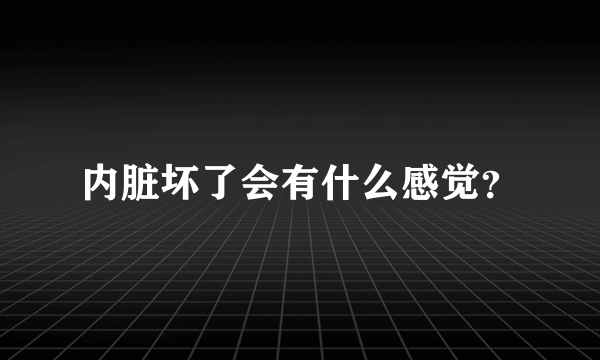 内脏坏了会有什么感觉?